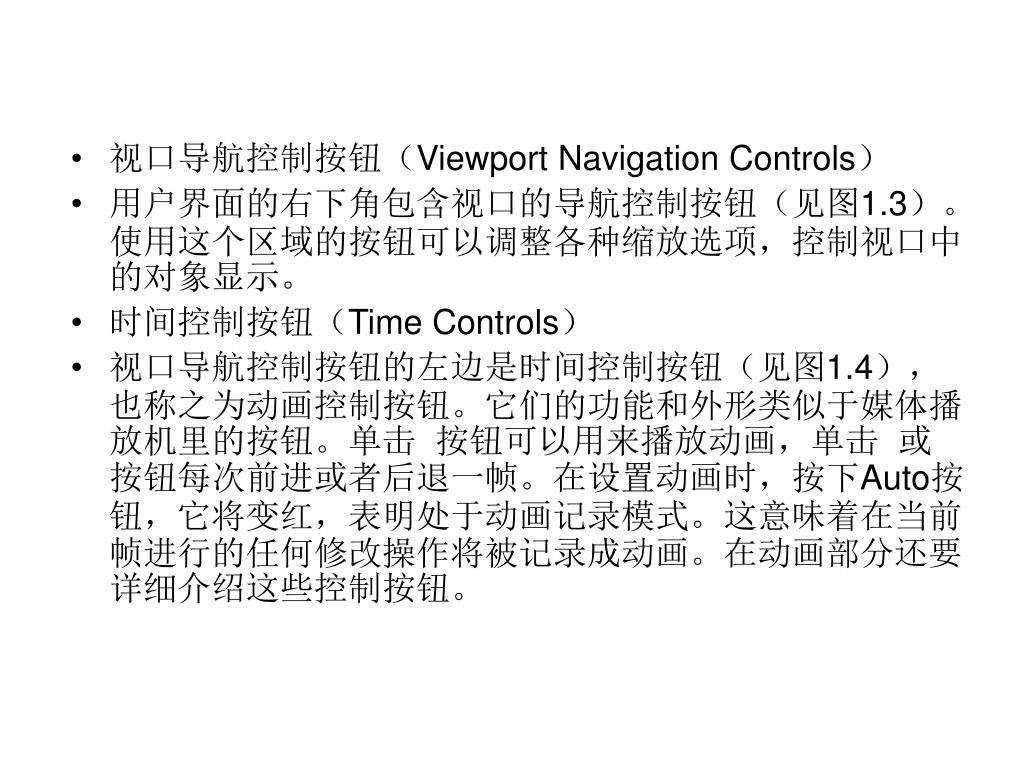 • 视口导航控制按钮（Viewport Navigation Controls）
• 用户界面的右下角包含视口的导航控制按钮（见图1.3）。使用这个区域的按钮可以调整各种缩放选项，控制视口中的对象显示。
• 时间控制按钮（Time Controls）
• 视口导航控制按钮的左边是时间控制按钮（见图1.4），也称之为动画控制按钮。它们的功能和外形类似于媒体播放机里的按钮。单击 按钮可以用来播放动画，单击 或 按钮每次前进或者后退一帧。在设置动画时，按下Auto按钮，它将变红，表明处于动画记录模式。这意味着在当前帧进行的任何修改操作将被记录成动画。在动画部分还要详细介绍这些控制按钮。